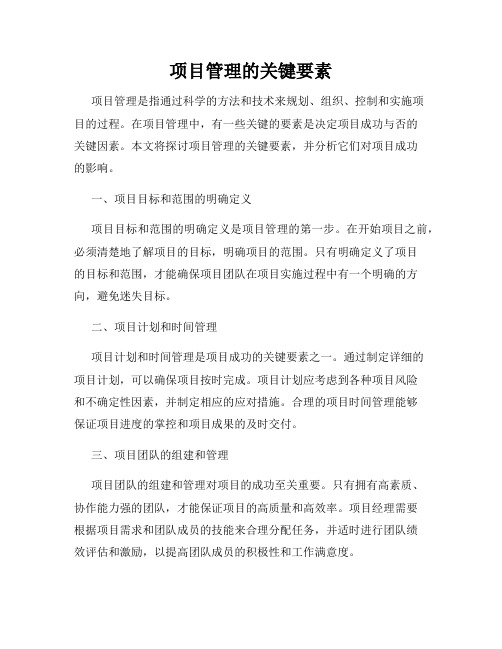 项目管理的关键要素

项目管理是指通过科学的方法和技术来规划、组织、控制和实施项目的过程。在项目管理中，有一些关键的要素是决定项目成功与否的关键因素。本文将探讨项目管理的关键要素，并分析它们对项目成功的影响。

一、项目目标和范围的明确定义

项目目标和范围的明确定义是项目管理的第一步。在开始项目之前，必须清楚地了解项目的目标，明确项目的范围。只有明确定义了项目的目标和范围，才能确保项目团队在项目实施过程中有一个明确的方向，避免迷失目标。

二、项目计划和时间管理

项目计划和时间管理是项目成功的关键要素之一。通过制定详细的项目计划，可以确保项目按时完成。项目计划应考虑到各种项目风险和不确定性因素，并制定相应的应对措施。合理的项目时间管理能够保证项目进度的掌控和项目成果的及时交付。

三、项目团队的组建和管理

项目团队的组建和管理对项目的成功至关重要。只有拥有高素质、协作能力强的团队，才能保证项目的高质量和高效率。项目经理需要根据项目需求和团队成员的技能来合理分配任务，并适时进行团队绩效评估和激励，以提高团队成员的积极性和工作满意度。